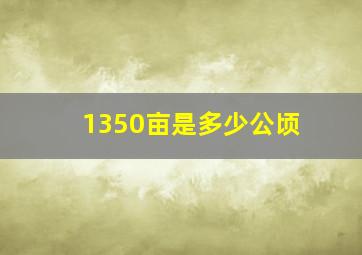 1350亩是多少公顷